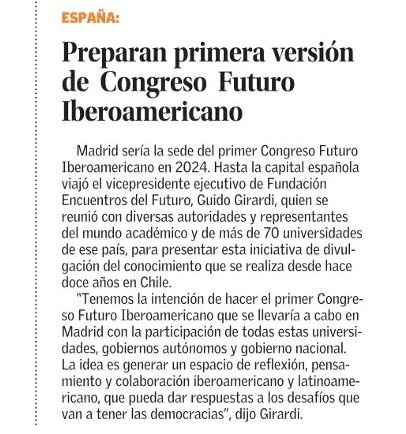 ESPAÑA:

Preparan primera versión de Congreso Futuro Iberoamericano

Madrid sería la sede del primer Congreso Futuro Iberoamericano en 2024. Hasta la capital española viajó el vicepresidente ejecutivo de Fundación Encuentros del Futuro, Guido Girardi, quien se reunió con diversas autoridades y representantes del mundo académico y de más de 70 universidades de ese país, para presentar esta iniciativa de divulgación del conocimiento que se realiza desde hace doce años en Chile.

"Tenemos la intención de hacer el primer Congreso Futuro Iberoamericano que se llevaría a cabo en Madrid con la participación de todas estas universidades, gobiernos autónomos y gobierno nacional. La idea es generar un espacio de reflexión, pensamiento y colaboración iberoamericano y latinoamericano, que pueda dar respuestas a los desafíos que van a tener las democracias", dijo Girardi.